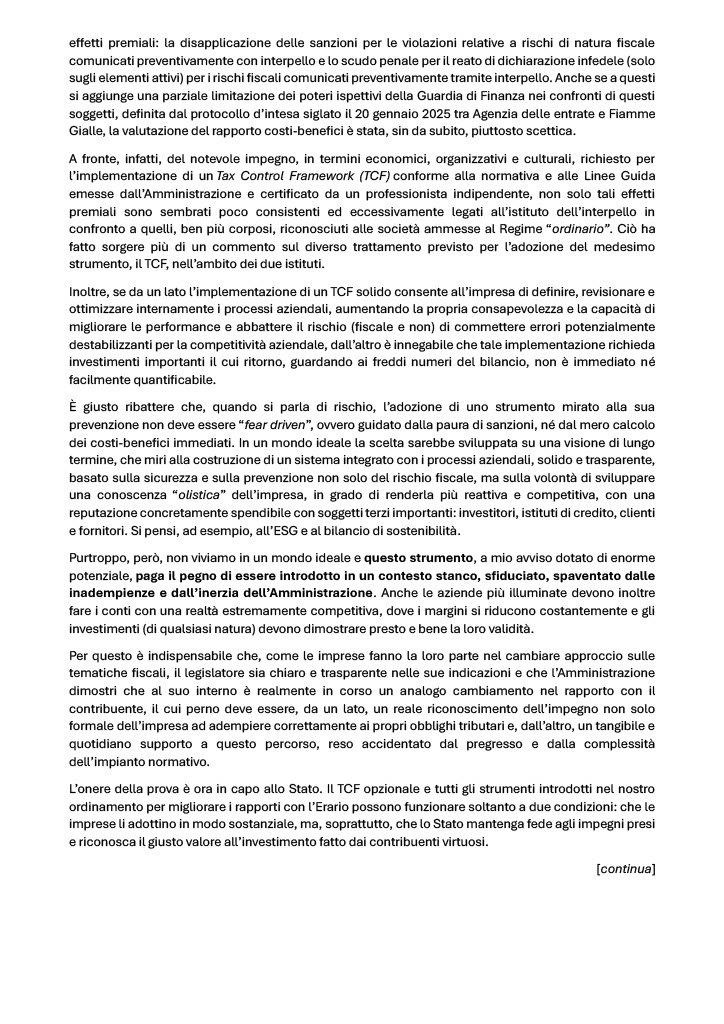 effetti premiali: la disapplicazione delle sanzioni per le violazioni relative a rischi di natura fiscale comunicati preventivamente con interpello e lo scudo penale per il reato di dichiarazione infedele (solo sugli elementi attivi) per i rischi fiscali comunicati preventivamente tramite interpello. Anche se a questi si aggiunge una parziale limitazione dei poteri ispettivi della Guardia di Finanza nei confronti di questi soggetti, definita dal protocollo d'intesa siglato il 20 gennaio 2025 tra Agenzia delle entrate e Fiamme Gialle, la valutazione del rapporto costi-benefici è stata, sin da subito, piuttosto scettica.

A fronte, infatti, del notevole impegno, in termini economici, organizzativi e culturali, richiesto per l'implementazione di un Tax Control Framework (TCF) conforme alla normativa e alle Linee Guida emesse dall'Amministrazione e certificato da un professionista indipendente, non solo tali effetti premiali sono sembrati poco consistenti ed eccessivamente legati all'istituto dell'interpello in confronto a quelli, ben più corposi, riconosciuti alle società ammesse al Regime "ordinario". Ciò ha fatto sorgere più di un commento sul diverso trattamento previsto per l'adozione del medesimo strumento, il TCF, nell'ambito dei due istituti.

Inoltre, se da un lato l'implementazione di un TCF solido consente all'impresa di definire, revisionare e ottimizzare internamente i processi aziendali, aumentando la propria consapevolezza e la capacità di migliorare le performance e abbattere il rischio (fiscale e non) di commettere errori potenzialmente destabilizzanti per la competitività aziendale, dall'altro è innegabile che tale implementazione richieda investimenti importanti il cui ritorno, guardando ai freddi numeri del bilancio, non è immediato né facilmente quantificabile.

È giusto ribattere che, quando si parla di rischio, l'adozione di uno strumento mirato alla sua prevenzione non deve essere "fear driven", ovvero guidato dalla paura di sanzioni, né dal mero calcolo dei costi-benefici immediati. In un mondo ideale la scelta sarebbe sviluppata su una visione di lungo termine, che miri alla costruzione di un sistema integrato con i processi aziendali, solido e trasparente, basato sulla sicurezza e sulla prevenzione non solo del rischio fiscale, ma sulla volontà di sviluppare una conoscenza "olistica" dell'impresa, in grado di renderla più reattiva e competitiva, con una reputazione concretamente spendibile con soggetti terzi importanti: investitori, istituti di credito, clienti e fornitori. Si pensi, ad esempio, all'ESG e al bilancio di sostenibilità.

Purtroppo, però, non viviamo in un mondo ideale e questo strumento, a mio avviso dotato di enorme potenziale, paga il pegno di essere introdotto in un contesto stanco, sfiduciato, spaventato dalle inadempienze e dall'inerzia dell'Amministrazione. Anche le aziende più illuminate devono inoltre fare i conti con una realtà estremamente competitiva, dove i margini si riducono costantemente e gli investimenti (di qualsiasi natura) devono dimostrare presto e bene la loro validità.

Per questo è indispensabile che, come le imprese fanno la loro parte nel cambiare approccio sulle tematiche fiscali, il legislatore sia chiaro e trasparente nelle sue indicazioni e che l'Amministrazione dimostri che al suo interno è realmente in corso un analogo cambiamento nel rapporto con il contribuente, il cui perno deve essere, da un lato, un reale riconoscimento dell'impegno non solo formale dell'impresa ad adempiere correttamente ai propri obblighi tributari e, dall'altro, un tangibile e quotidiano supporto a questo percorso, reso accidentato dal pregresso e dalla complessità dell'impianto normativo.

L'onere della prova è ora in capo allo Stato. Il TCF opzionale e tutti gli strumenti introdotti nel nostro ordinamento per migliorare i rapporti con l'Erario possono funzionare soltanto a due condizioni: che le imprese li adottino in modo sostanziale, ma, soprattutto, che lo Stato mantenga fede agli impegni presi e riconosca il giusto valore all'investimento fatto dai contribuenti virtuosi.

[continua]